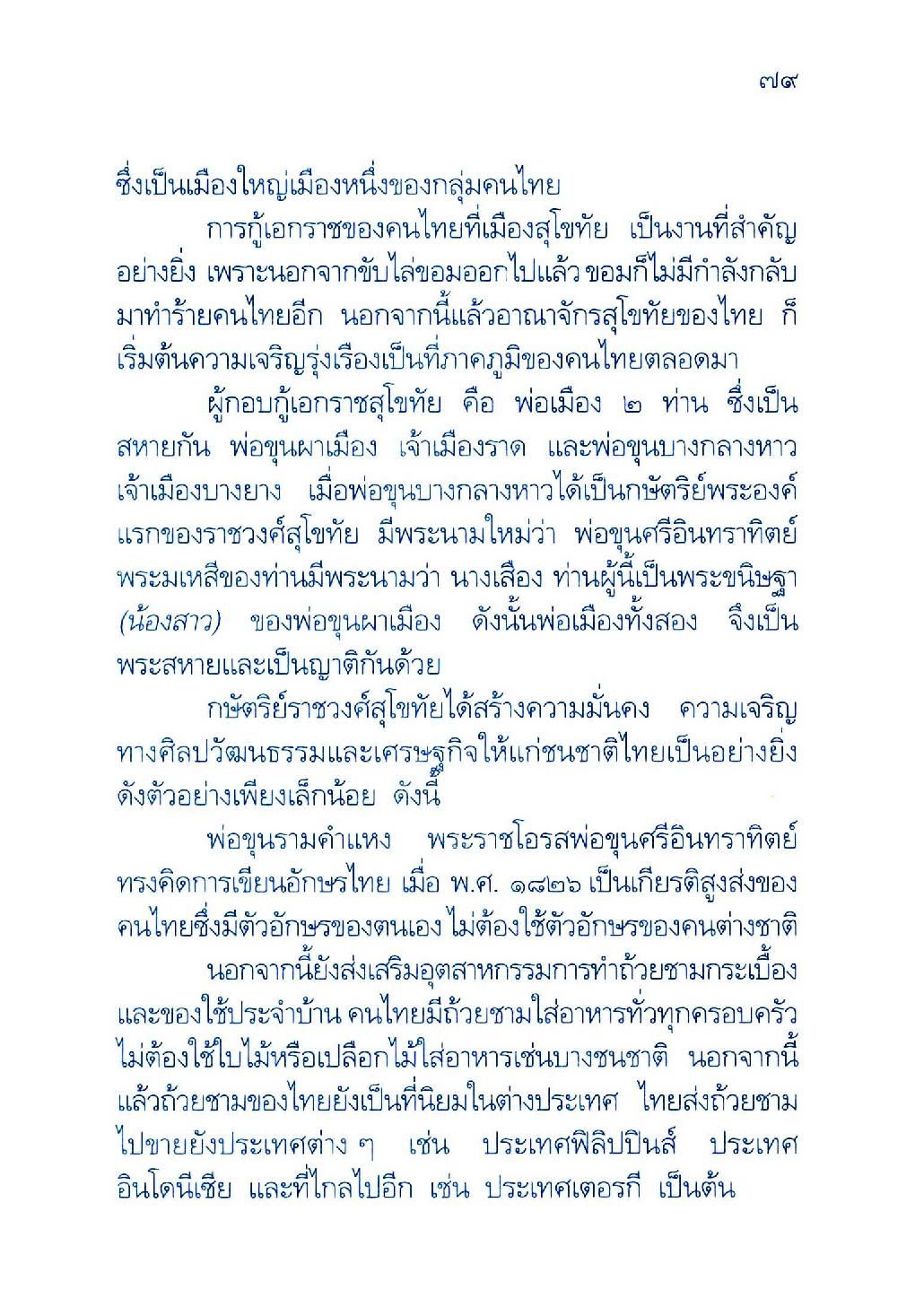 ๗๙

ซึ่งเป็นเมืองใหญ่เมืองหนึ่งของกลุ่มคนไทย

การกู้เอกราชของคนไทยที่เมืองสุโขทัย เป็นงานที่สำคัญอย่างยิ่ง เพราะนอกจากขับไล่ขอมออกไปแล้ว ขอมก็ไม่มีกำลังกลับมาทำร้ายคนไทยอีก นอกจากนี้แล้วอาณาจักรสุโขทัยของไทย ก็เริ่มต้นความเจริญรุ่งเรืองเป็นที่ภาคภูมิของคนไทยตลอดมา

ผู้กอบกู้เอกราชสุโขทัย คือ พ่อเมือง ๒ ท่าน ซึ่งเป็นสหายกัน พ่อขุนผาเมือง เจ้าเมืองราด และพ่อขุนบางกลางหาว เจ้าเมืองบางยาง เมื่อพ่อขุนบางกลางหาวได้เป็นกษัตริย์พระองค์แรกของราชวงศ์สุโขทัย มีพระนามใหม่ว่า พ่อขุนศรีอินทราทิตย์ พระมเหสีของท่านมีพระนามว่า นางเสือง ท่านผู้นี้เป็นพระขนิษฐา (น้องสาว) ของพ่อขุนผาเมือง ดังนั้นพ่อเมืองทั้งสอง จึงเป็นพระสหายและเป็นญาติกันด้วย

กษัตริย์ราชวงศ์สุโขทัยได้สร้างความมั่นคง ความเจริญทางศิลปวัฒนธรรมและเศรษฐกิจให้แก่ชนชาติไทยเป็นอย่างยิ่ง ดังตัวอย่างเพียงเล็กน้อย ดังนี้

พ่อขุนรามคำแหง พระราชโอรสพ่อขุนศรีอินทราทิตย์ ทรงคิดการเขียนอักษรไทย เมื่อ พ.ศ. ๑๘๒๖ เป็นเกียรติสูงส่งของคนไทยซึ่งมีตัวอักษรของตนเอง ไม่ต้องใช้ตัวอักษรของคนต่างชาติ

นอกจากนี้ยังส่งเสริมอุตสาหกรรมการทำถ้วยชามกระเบื้องและของใช้ประจำบ้าน คนไทยมีถ้วยชามใส่อาหารทั่วทุกครอบครัว ไม่ต้องใช้ใบไม้หรือเปลือกไม้ใส่อาหารเช่นบางชนชาติ นอกจากนี้แล้วถ้วยชามของไทยยังเป็นที่นิยมในต่างประเทศ ไทยส่งถ้วยชามไปขายยังประเทศต่าง ๆ เช่น ประเทศฟิลิปปินส์ ประเทศอินโดนีเซีย และที่ไกลไปอีก เช่น ประเทศเตอรกี เป็นต้น